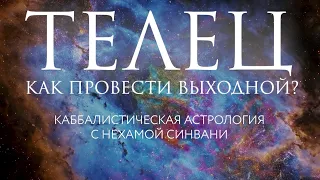 ТЕЛЕЦ
КАК ПРОВЕСТИ ВЫХОДНОЙ?

КАББАЛИСТИЧЕСКАЯ АСТРОЛОГИЯ
С НЕХАМОЙ СИНВАНИ